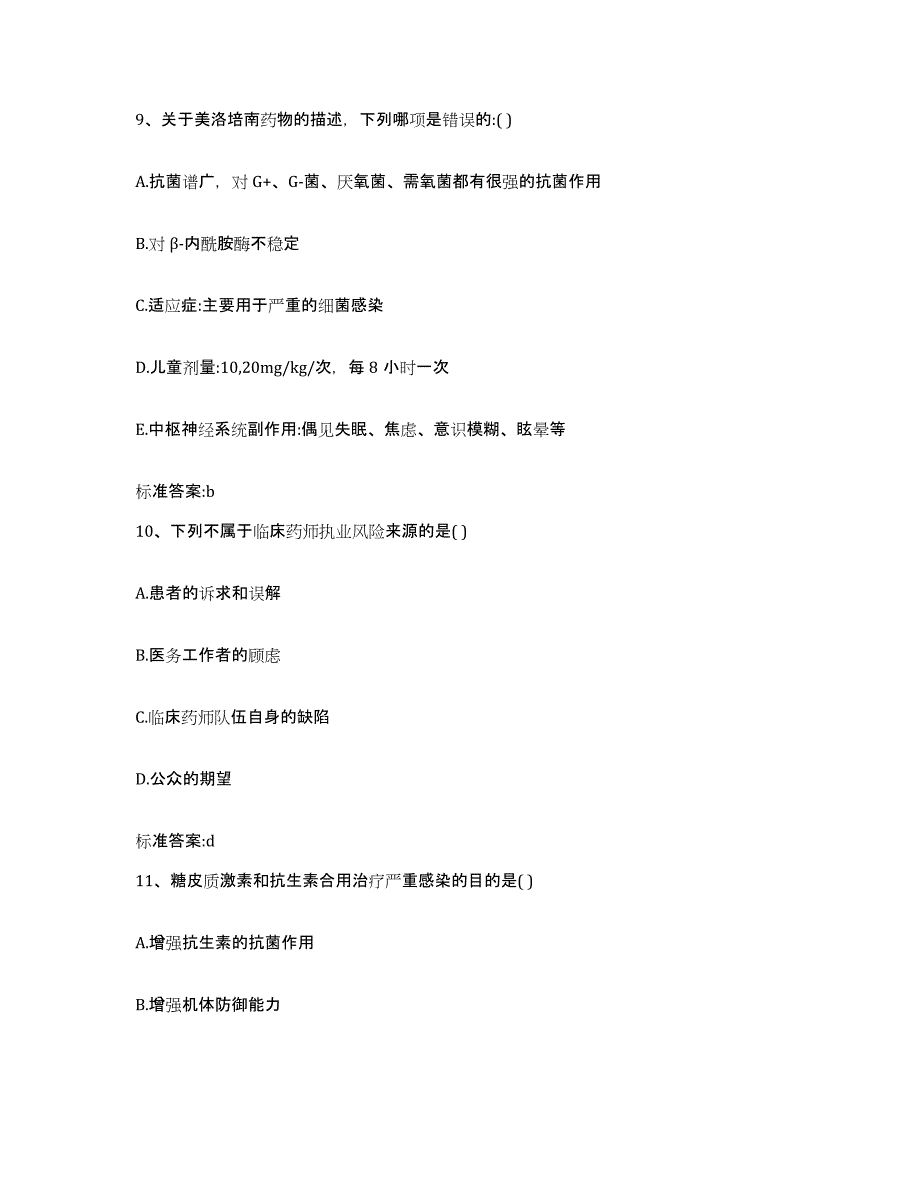 9、关于美洛培南药物的描述，下列哪项是错误的:( )

A.抗菌谱广，对 G+、G-菌、厌氧菌、需氧菌都有很强的抗菌作用

B.对 β-内酰胺酶不稳定

C.适应症:主要用于严重的细菌感染

D.儿童剂量:10,20mg/kg/次，每 8 小时一次

E.中枢神经系统副作用:偶见失眠、焦虑、意识模糊、眩晕等

标准答案:b

10、下列不属于临床药师执业风险来源的是( )

A.患者的诉求和误解

B.医务工作者的顾虑

C.临床药师队伍自身的缺陷

D.公众的期望

标准答案:d

11、糖皮质激素和抗生素合用治疗严重感染的目的是( )

A.增强抗生素的抗菌作用

B.增强机体防御能力